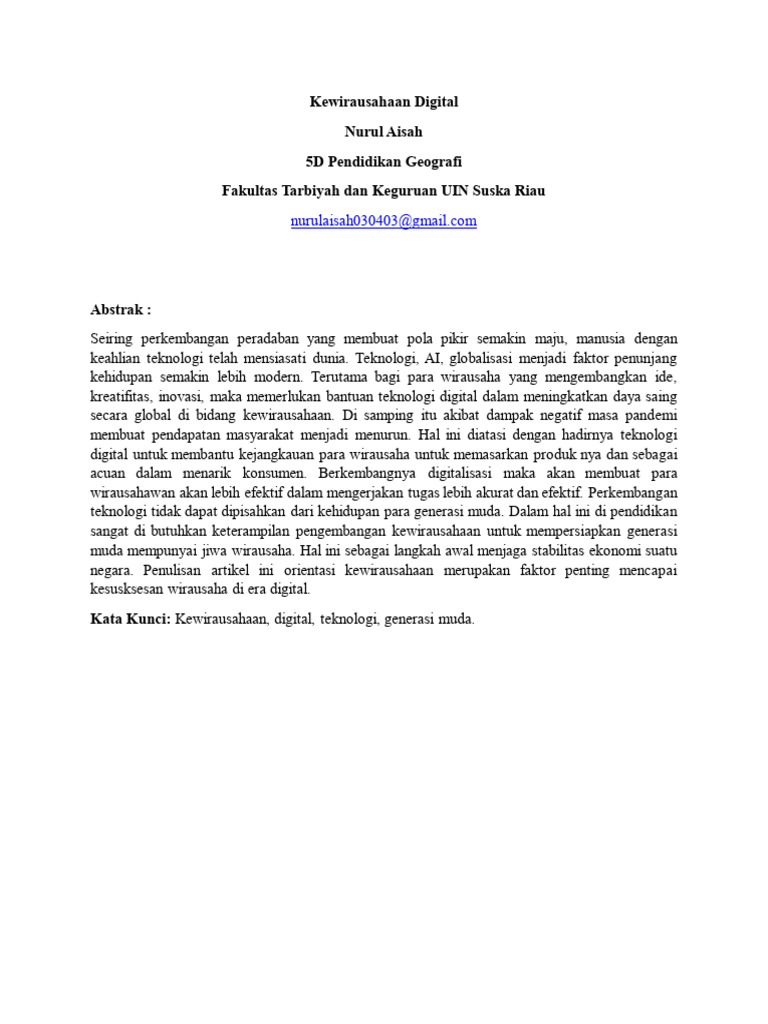 Kewirausahaan Digital

Nurul Aisah

5D Pendidikan Geografi

Fakultas Tarbiyah dan Keguruan UIN Suska Riau

nurulaisah030403@gmail.com

Abstrak :

Seiring perkembangan peradaban yang membuat pola pikir semakin maju, manusia dengan keahlian teknologi telah mensiasati dunia. Teknologi, AI, globalisasi menjadi faktor penunjang kehidupan semakin lebih modern. Terutama bagi para wirausaha yang mengembangkan ide, kreatifitas, inovasi, maka memerlukan bantuan teknologi digital dalam meningkatkan daya saing secara global di bidang kewirausahaan. Di samping itu akibat dampak negatif masa pandemi membuat pendapatan masyarakat menjadi menurun. Hal ini diatasi dengan hadirnya teknologi digital untuk membantu kejangkauan para wirausaha untuk memasarkan produk nya dan sebagai acuan dalam menarik konsumen. Berkembangnya digitalisasi maka akan membuat para wirausahawan akan lebih efektif dalam mengerjakan tugas lebih akurat dan efektif. Perkembangan teknologi tidak dapat dipisahkan dari kehidupan para generasi muda. Dalam hal ini di pendidikan sangat di butuhkan keterampilan pengembangan kewirausahaan untuk mempersiapkan generasi muda mempunyai jiwa wirausaha. Hal ini sebagai langkah awal menjaga stabilitas ekonomi suatu negara. Penulisan artikel ini orientasi kewirausahaan merupakan faktor penting mencapai kesusksesan wirausaha di era digital.

Kata Kunci: Kewirausahaan, digital, teknologi, generasi muda.